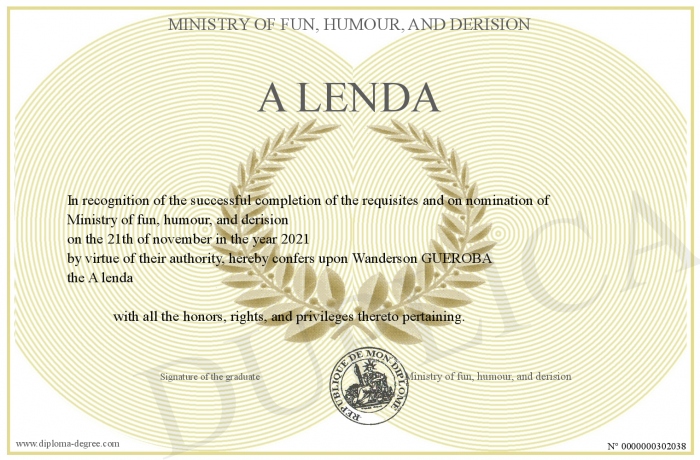 MINISTRY OF FUN, HUMOUR, AND DERISION

A LENDA

In recognition of the successful completion of the requisites and on nomination of Ministry of fun, humour, and derision
on the 21th of november in the year 2021
by virtue of their authority, hereby confers upon Wanderson GUEROBA
the A lenda

with all the honors, rights, and privileges thereto pertaining.

Signature of the graduate

REPUBLIQUE DE MON DIPLOME

Ministry of fun, humour, and derision

DUPLICATA

www.diploma-degree.com

N° 0000000302038